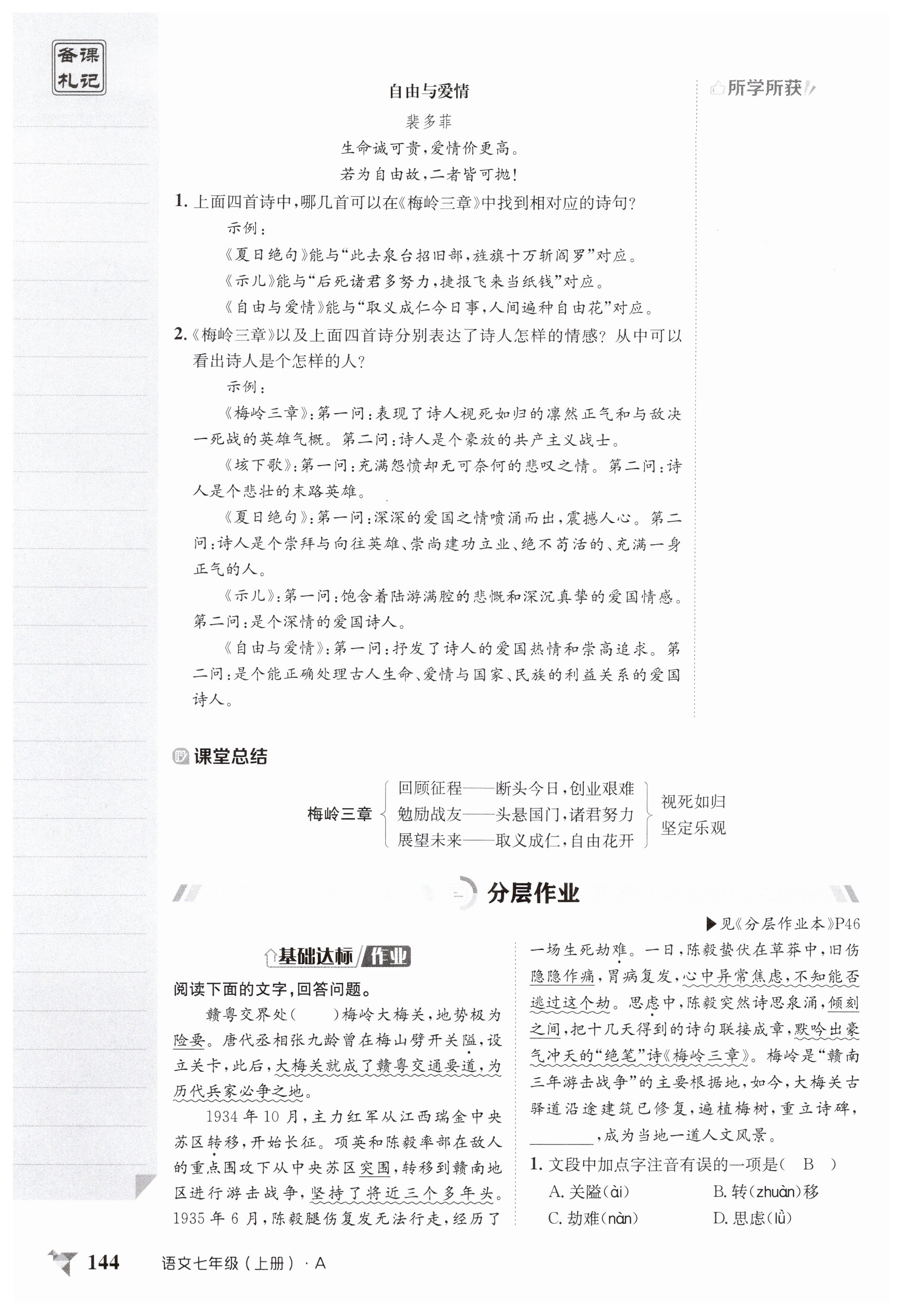 备课札记

自由与爱情

裴多菲

生命诚可贵，爱情价更高。

若为自由故，二者皆可抛！

所学所获

1. 上面四首诗中，哪几首可以在《梅岭三章》中找到相对应的诗句？

示例：

《夏日绝句》能与“此去泉台招旧部，旌旗十万斩阎罗”对应。

《示儿》能与“后死诸君多努力，捷报飞来当纸钱”对应。

《自由与爱情》能与“取义成仁今日事，人间遍种自由花”对应。

2.《梅岭三章》以及上面四首诗分别表达了诗人怎样的情感？从中可以看出诗人是个怎样的人？

示例：

《梅岭三章》：第一问：表现了诗人视死如归的凛然正气和与敌决一死战的英雄气概。第二问：诗人是个豪放的共产主义战士。

《垓下歌》：第一问：充满怨愤却无可奈何的悲叹之情。第二问：诗人是个悲壮的末路英雄。

《夏日绝句》：第一问：深深的爱国之情喷涌而出，震撼人心。第二问：诗人是个崇拜与向往英雄、崇尚建功立业、绝不苟活的、充满一身正气的人。

《示儿》：第一问：饱含着陆游满腔的悲慨和深沉真挚的爱国情感。第二问：是个深情的爱国诗人。

《自由与爱情》：第一问：抒发了诗人的爱国热情和崇高追求。第二问：是个能正确处理古人生命、爱情与国家、民族的利益关系的爱国诗人。

课堂总结

梅岭三章 回顾征程——断头今日，创业艰难 勉励战友——头悬国门，诸君努力 展望未来——取义成仁，自由花开 视死如归 坚定乐观

分层作业

▶见《分层作业本》P46

基础达标 作业

阅读下面的文字，回答问题。

赣粤交界处（ ）梅岭大梅关，地势极为险要。唐代丞相张九龄曾在梅山劈开关隘，设立关卡，此后，大梅关就成了赣粤交通要道，为历代兵家必争之地。

1934年10月，主力红军从江西瑞金中央苏区转移，开始长征。项英和陈毅率部在敌人的重点围攻下从中央苏区突围，转移到赣南地区进行游击战争，坚持了将近三个多年头。1935年6月，陈毅腿伤复发无法行走，经历了一场生死劫难。一日，陈毅蛰伏在草莽中，旧伤隐隐作痛，胃病复发，心中异常焦虑，不知能否逃过这个劫。思虑中，陈毅突然诗思泉涌，倾刻之间，把十几天得到的诗句联接成章，默吟出豪气冲天的“绝笔”诗《梅岭三章》。梅岭是“赣南三年游击战争”的主要根据地，如今，大梅关古驿道沿途建筑已修复，遍植梅树，重立诗碑，________，成为当地一道人文风景。

1. 文段中加点字注音有误的一项是（ B ）

A. 关隘（ài） B. 转（zhuàn）移

C. 劫难（nàn） D. 思虑（lǜ）

144 语文七年级（上册）· A